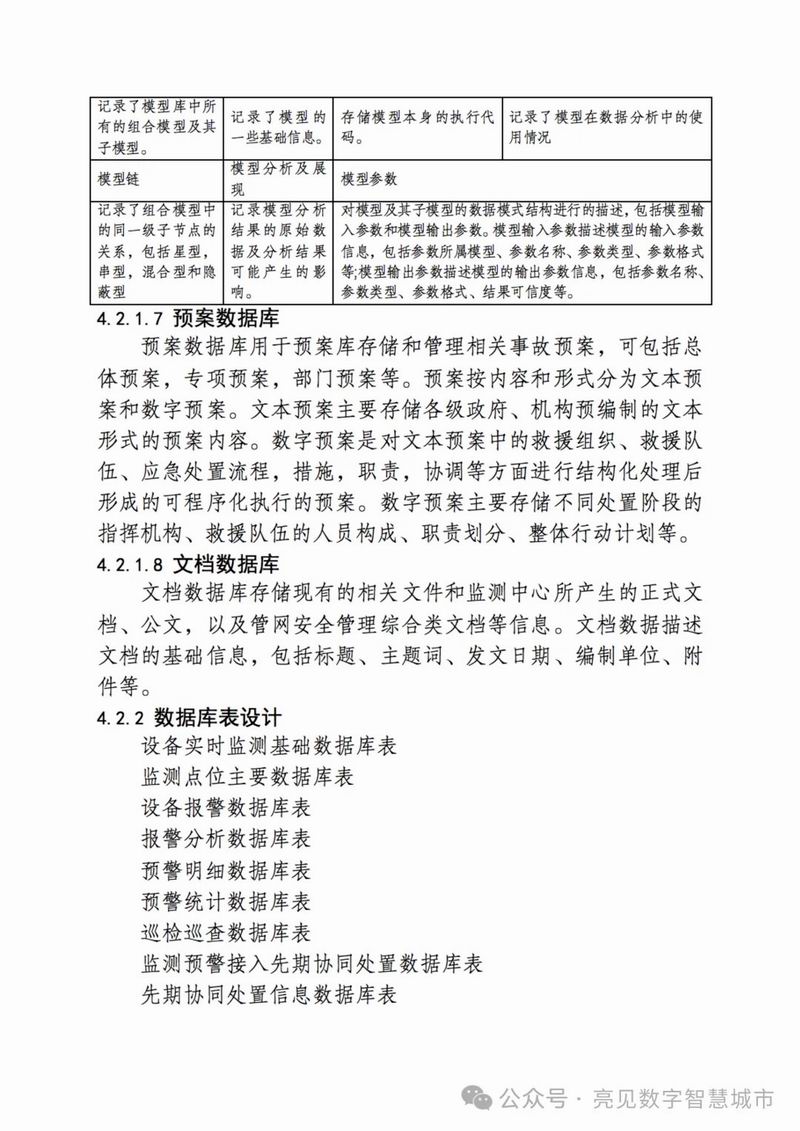 | 记录了模型库中所有的组合模型及其子模型。 | 记录了模型的一些基础信息。 | 存储模型本身的执行代码。 | 记录了模型在数据分析中的使用情况 |
|---|---|---|---|
| 模型链 | 模型分析及展现 | 模型参数 | |
| 记录了组合模型中的同一级子节点的关系，包括星型，串型，混合型和隐蔽型 | 记录模型分析结果的原始数据及分析结果可能产生的影响。 | 对模型及其子模型的数据模式结构进行的描述，包括模型输入参数和模型输出参数。模型输入参数描述模型的输入参数信息，包括参数所属模型、参数名称、参数类型、参数格式等;模型输出参数描述模型的输出参数信息，包括参数名称、参数类型、参数格式、结果可信度等。 | |

4.2.1.7 预案数据库

预案数据库用于预案库存储和管理相关事故预案，可包括总体预案，专项预案，部门预案等。预案按内容和形式分为文本预案和数字预案。文本预案主要存储各级政府、机构预编制的文本形式的预案内容。数字预案是对文本预案中的救援组织、救援队伍、应急处置流程，措施，职责，协调等方面进行结构化处理后形成的可程序化执行的预案。数字预案主要存储不同处置阶段的指挥机构、救援队伍的人员构成、职责划分、整体行动计划等。

4.2.1.8 文档数据库

文档数据库存储现有的相关文件和监测中心所产生的正式文档、公文，以及管网安全管理综合类文档等信息。文档数据描述文档的基础信息，包括标题、主题词、发文日期、编制单位、附件等。

4.2.2 数据库表设计

设备实时监测基础数据库表
监测点位主要数据库表
设备报警数据库表
报警分析数据库表
预警明细数据库表
预警统计数据库表
巡检巡查数据库表
监测预警接入先期协同处置数据库表
先期协同处置信息数据库表

公众号 · 亮见数字智慧城市